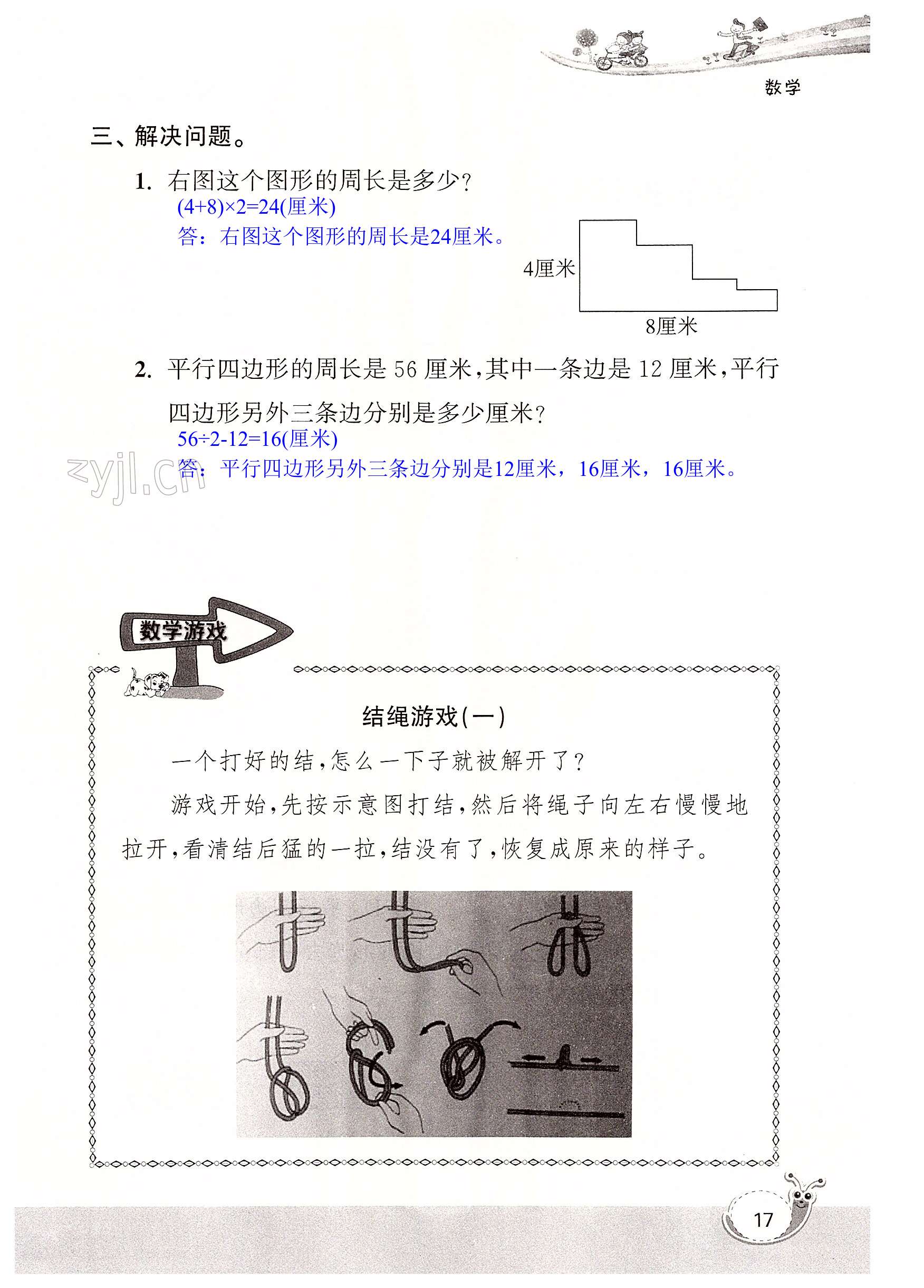 数学

三、解决问题。

1. 右图这个图形的周长是多少?

$(4+8)\times2=24$(厘米)

答:右图这个图形的周长是24厘米。

4厘米

8厘米

2. 平行四边形的周长是56厘米,其中一条边是12厘米,平行四边形另外三条边分别是多少厘米?

$56\div2-12=16$(厘米)

答:平行四边形另外三条边分别是12厘米,16厘米,16厘米。

数学游戏

结绳游戏(一)

一个打好的结,怎么一下子就被解开了?

游戏开始,先按示意图打结,然后将绳子向左右慢慢地拉开,看清结后猛的一拉,结没有了,恢复成原来的样子。

17

zyjl.cn